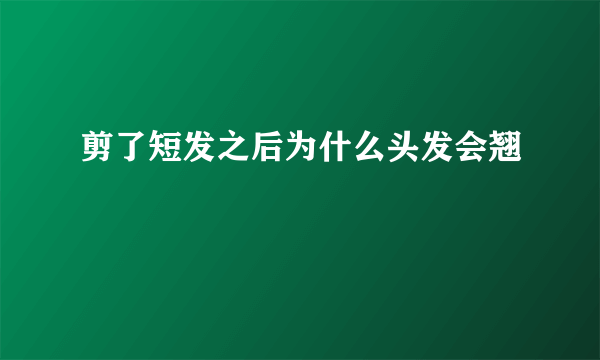 剪了短发之后为什么头发会翘